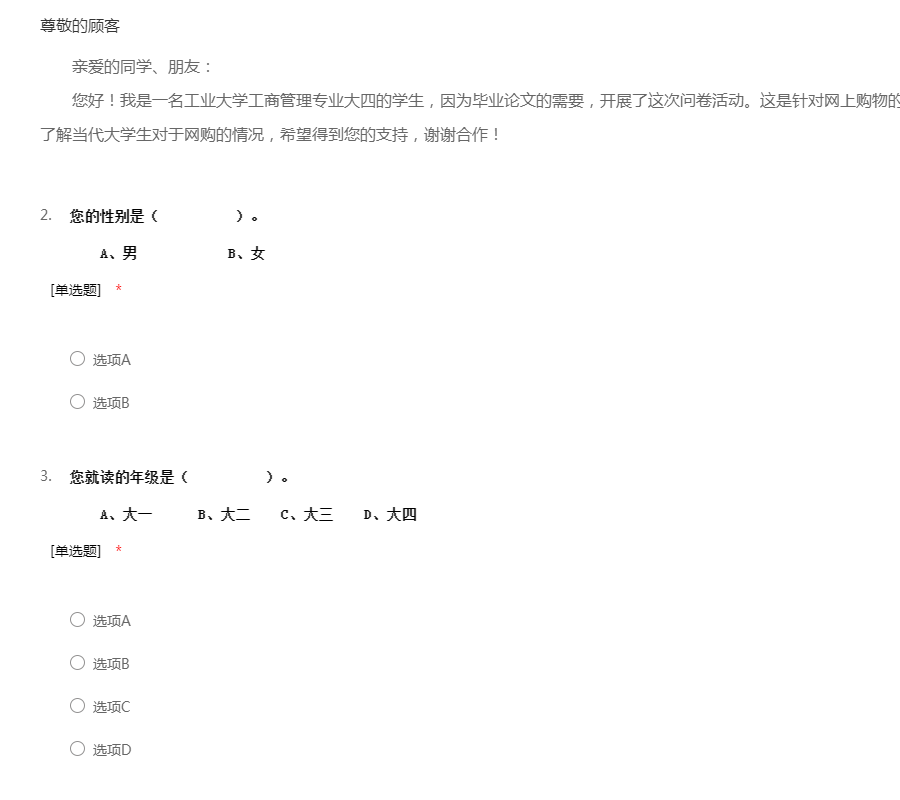 尊敬的顾客

亲爱的同学、朋友：

您好！我是一名工业大学工商管理专业大四的学生，因为毕业论文的需要，开展了这次问卷活动。这是针对网上购物的 了解当代大学生对于网购的情况，希望得到您的支持，谢谢合作！

2. 您的性别是（ ）。

A、男 B、女

[单选题] *

选项A

选项B

3. 您就读的年级是（ ）。

A、大一 B、大二 C、大三 D、大四

[单选题] *

选项A

选项B

选项C

选项D